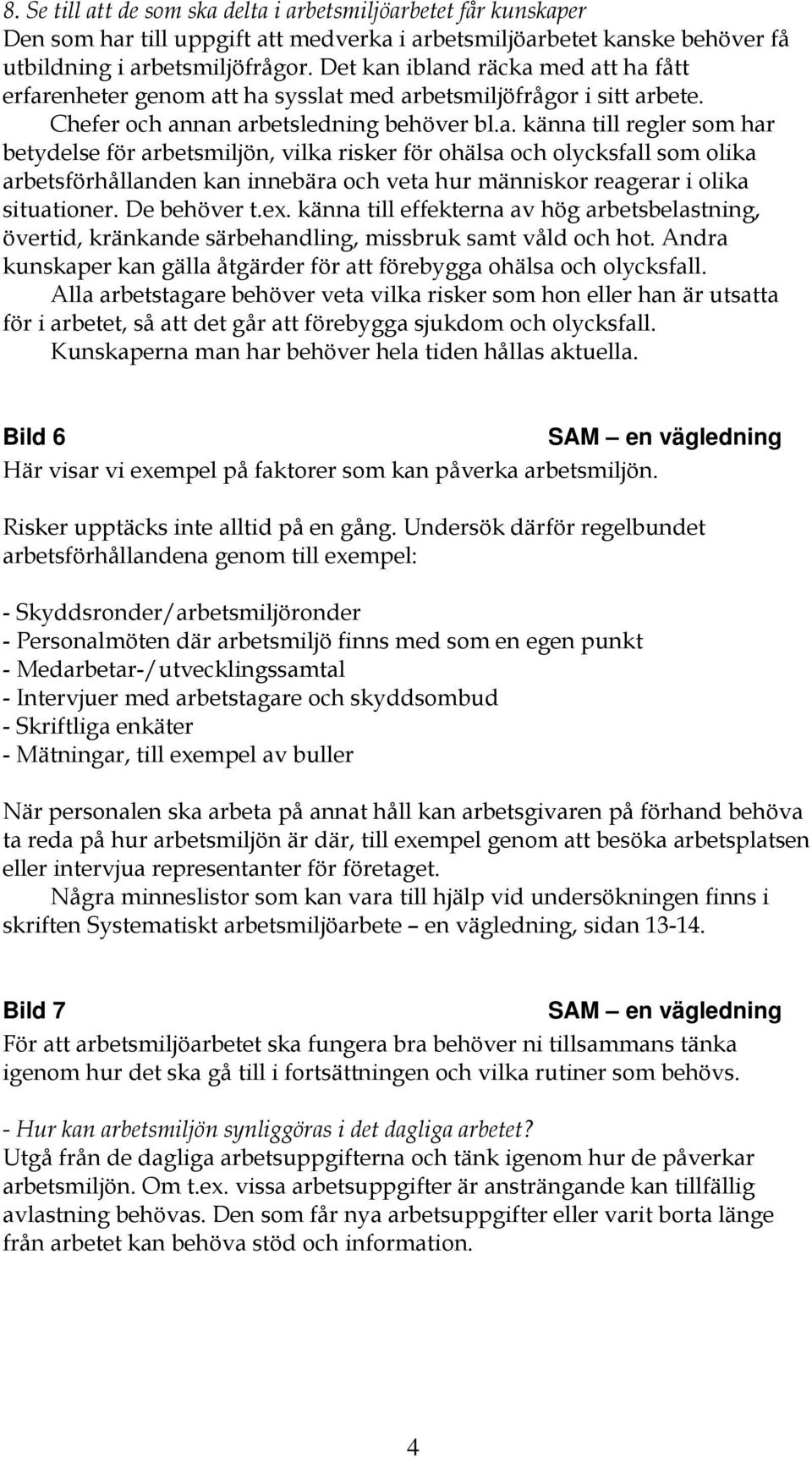 8. Se till att de som ska delta i arbetsmiljöarbetet får kunskaper
Den som har till uppgift att medverka i arbetsmiljöarbetet kanske behöver få utbildning i arbetsmiljöfrågor. Det kan ibland räcka med att ha fått erfarenheter genom att ha sysslat med arbetsmiljöfrågor i sitt arbete.
Chefer och annan arbetsledning behöver bl.a. känna till regler som har betydelse för arbetsmiljön, vilka risker för ohälsa och olycksfall som olika arbetsförhållanden kan innebära och veta hur människor reagerar i olika situationer. De behöver t.ex. känna till effekterna av hög arbetsbelastning, övertid, kränkande särbehandling, missbruk samt våld och hot. Andra kunskaper kan gälla åtgärder för att förebygga ohälsa och olycksfall.
Alla arbetstagare behöver veta vilka risker som hon eller han är utsatta för i arbetet, så att det går att förebygga sjukdom och olycksfall.
Kunskaperna man har behöver hela tiden hållas aktuella.

Bild 6 SAM – en vägledning
Här visar vi exempel på faktorer som kan påverka arbetsmiljön.

Risker upptäcks inte alltid på en gång. Undersök därför regelbundet arbetsförhållandena genom till exempel:

- Skyddsronder/arbetsmiljöronder
- Personalmöten där arbetsmiljö finns med som en egen punkt
- Medarbetar-/utvecklingssamtal
- Intervjuer med arbetstagare och skyddsombud
- Skriftliga enkäter
- Mätningar, till exempel av buller

När personalen ska arbeta på annat håll kan arbetsgivaren på förhand behöva ta reda på hur arbetsmiljön är där, till exempel genom att besöka arbetsplatsen eller intervjua representanter för företaget.
Några minneslistor som kan vara till hjälp vid undersökningen finns i skriften Systematiskt arbetsmiljöarbete – en vägledning, sidan 13-14.

Bild 7 SAM – en vägledning
För att arbetsmiljöarbetet ska fungera bra behöver ni tillsammans tänka igenom hur det ska gå till i fortsättningen och vilka rutiner som behövs.

- Hur kan arbetsmiljön synliggöras i det dagliga arbetet?
Utgå från de dagliga arbetsuppgifterna och tänk igenom hur de påverkar arbetsmiljön. Om t.ex. vissa arbetsuppgifter är ansträngande kan tillfällig avlastning behövas. Den som får nya arbetsuppgifter eller varit borta länge från arbetet kan behöva stöd och information.

4